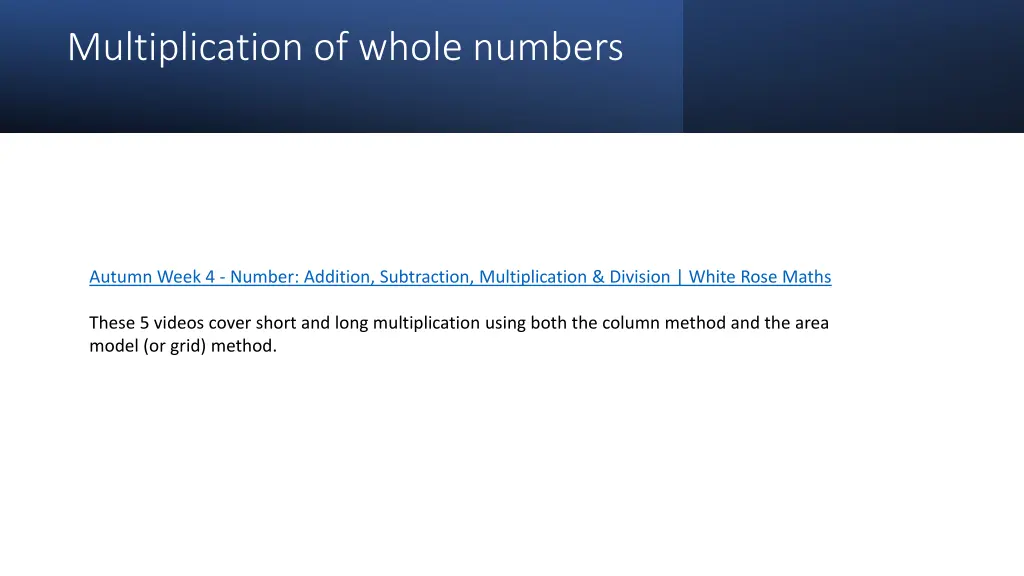 Multiplication of whole numbers

Autumn Week 4 - Number: Addition, Subtraction, Multiplication & Division | White Rose Maths

These 5 videos cover short and long multiplication using both the column method and the area model (or grid) method.